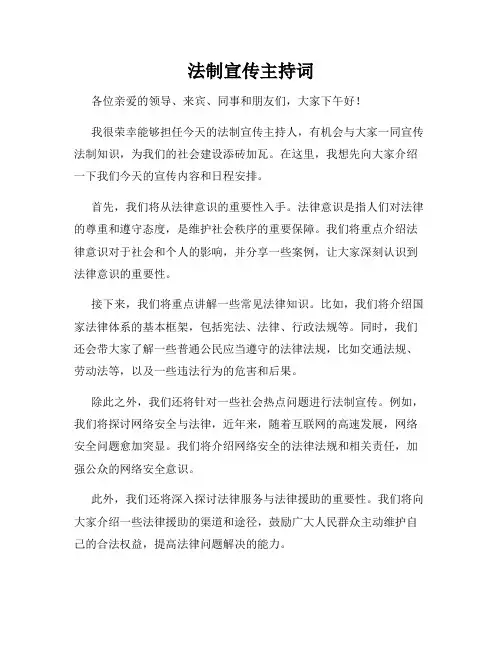 法制宣传主持词

各位亲爱的领导、来宾、同事和朋友们，大家下午好！

我很荣幸能够担任今天的法制宣传主持人，有机会与大家一同宣传法制知识，为我们的社会建设添砖加瓦。在这里，我想先向大家介绍一下我们今天的宣传内容和日程安排。

首先，我们将从法律意识的重要性入手。法律意识是指人们对法律的尊重和遵守态度，是维护社会秩序的重要保障。我们将重点介绍法律意识对于社会和个人的影响，并分享一些案例，让大家深刻认识到法律意识的重要性。

接下来，我们将重点讲解一些常见法律知识。比如，我们将介绍国家法律体系的基本框架，包括宪法、法律、行政法规等。同时，我们还会带大家了解一些普通公民应当遵守的法律法规，比如交通法规、劳动法等，以及一些违法行为的危害和后果。

除此之外，我们还将针对一些社会热点问题进行法制宣传。例如，我们将探讨网络安全与法律，近年来，随着互联网的高速发展，网络安全问题愈加突显。我们将介绍网络安全的法律法规和相关责任，加强公众的网络安全意识。

此外，我们还将深入探讨法律服务与法律援助的重要性。我们将向大家介绍一些法律援助的渠道和途径，鼓励广大人民群众主动维护自己的合法权益，提高法律问题解决的能力。